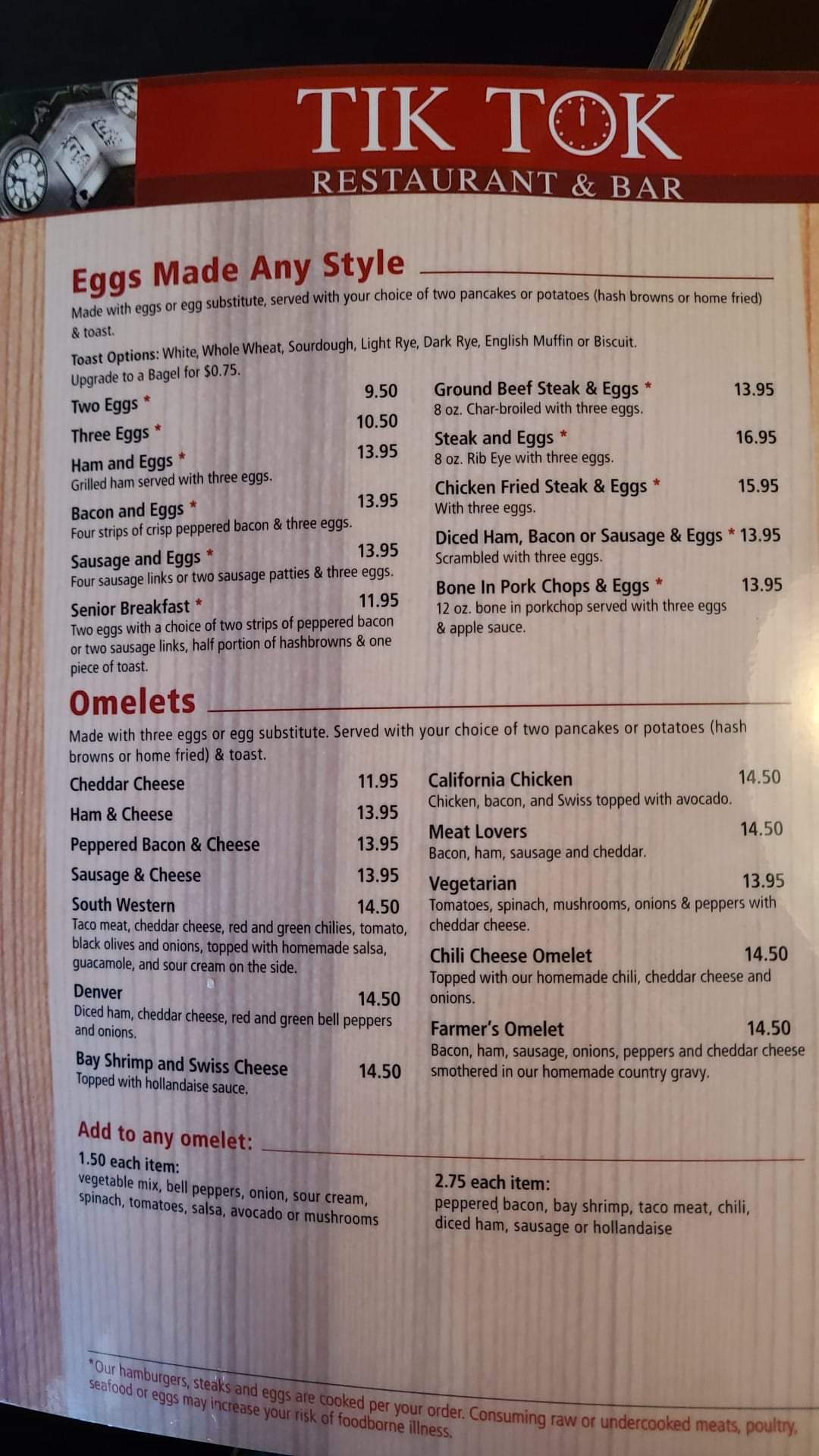 TIK TOK
RESTAURANT & BAR

Eggs Made Any Style

Made with eggs or egg substitute, served with your choice of two pancakes or potatoes (hash browns or home fried) & toast.

Toast Options: White, Whole Wheat, Sourdough, Light Rye, Dark Rye, English Muffin or Biscuit. Upgrade to a Bagel for $0.75.

Two Eggs * 9.50

Three Eggs * 10.50

Ham and Eggs * 13.95
Grilled ham served with three eggs.

Bacon and Eggs * 13.95
Four strips of crisp peppered bacon & three eggs.

Sausage and Eggs * 13.95
Four sausage links or two sausage patties & three eggs.

Senior Breakfast * 11.95
Two eggs with a choice of two strips of peppered bacon or two sausage links, half portion of hashbrowns & one piece of toast.

Ground Beef Steak & Eggs * 13.95
8 oz. Char-broiled with three eggs.

Steak and Eggs * 16.95
8 oz. Rib Eye with three eggs.

Chicken Fried Steak & Eggs * 15.95
With three eggs.

Diced Ham, Bacon or Sausage & Eggs * 13.95
Scrambled with three eggs.

Bone In Pork Chops & Eggs * 13.95
12 oz. bone in porkchop served with three eggs & apple sauce.

Omelets

Made with three eggs or egg substitute. Served with your choice of two pancakes or potatoes (hash browns or home fried) & toast.

Cheddar Cheese 11.95

Ham & Cheese 13.95

Peppered Bacon & Cheese 13.95

Sausage & Cheese 13.95

South Western 14.50
Taco meat, cheddar cheese, red and green chilies, tomato, black olives and onions, topped with homemade salsa, guacamole, and sour cream on the side.

Denver 14.50
Diced ham, cheddar cheese, red and green bell peppers and onions.

Bay Shrimp and Swiss Cheese 14.50
Topped with hollandaise sauce.

California Chicken 14.50
Chicken, bacon, and Swiss topped with avocado.

Meat Lovers 14.50
Bacon, ham, sausage and cheddar.

Vegetarian 13.95
Tomatoes, spinach, mushrooms, onions & peppers with cheddar cheese.

Chili Cheese Omelet 14.50
Topped with our homemade chili, cheddar cheese and onions.

Farmer's Omelet 14.50
Bacon, ham, sausage, onions, peppers and cheddar cheese smothered in our homemade country gravy.

Add to any omelet:

1.50 each item:
vegetable mix, bell peppers, onion, sour cream, spinach, tomatoes, salsa, avocado or mushrooms

2.75 each item:
peppered bacon, bay shrimp, taco meat, chili, diced ham, sausage or hollandaise

*Our hamburgers, steaks and eggs are cooked per your order. Consuming raw or undercooked meats, poultry, seafood or eggs may increase your risk of foodborne illness.